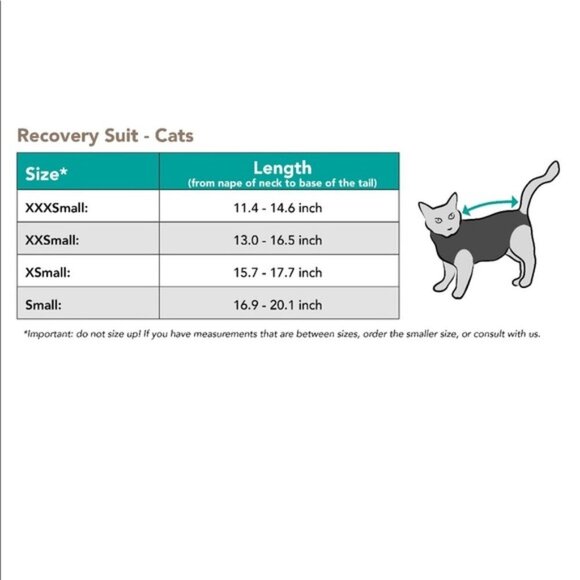 Recovery Suit - Cats

| Size* | Length (from nape of neck to base of the tail) |
|---|---|
| XXXSmall: | 11.4 - 14.6 inch |
| XXSmall: | 13.0 - 16.5 inch |
| XSmall: | 15.7 - 17.7 inch |
| Small: | 16.9 - 20.1 inch |

*Important: do not size up! If you have measurements that are between sizes, order the smaller size, or consult with us.